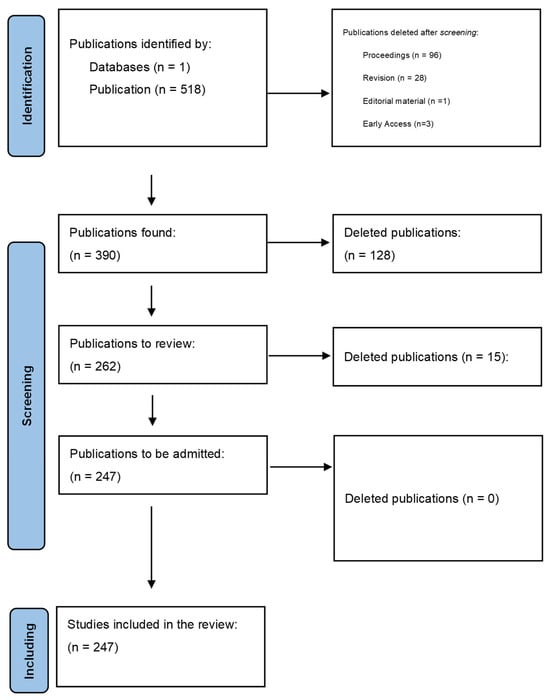 Identification

Publications identified by:
Databases (n = 1)
Publication (n = 518)

Publications deleted after screening:
Proceedings (n = 96)
Revision (n = 28)
Editorial material (n =1)
Early Access (n=3)

Screening

Publications found:
(n = 390)

Deleted publications:
(n = 128)

Publications to review:
(n = 262)

Deleted publications (n = 15):

Publications to be admitted:
(n = 247)

Deleted publications (n = 0)

Including

Studies included in the review:
(n = 247)